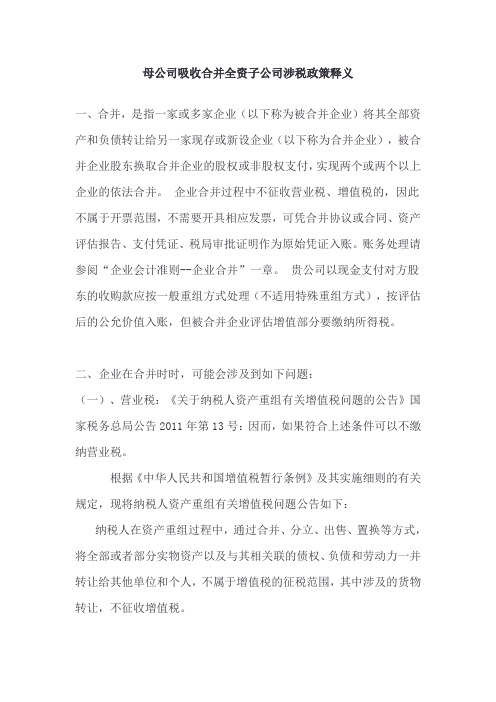 母公司吸收合并全资子公司涉税政策释义

一、合并，是指一家或多家企业（以下称为被合并企业）将其全部资产和负债转让给另一家现存或新设企业（以下称为合并企业），被合并企业股东换取合并企业的股权或非股权支付，实现两个或两个以上企业的依法合并。 企业合并过程中不征收营业税、增值税的，因此不属于开票范围，不需要开具相应发票，可凭合并协议或合同、资产评估报告、支付凭证、税局审批证明作为原始凭证入账。账务处理请参阅“企业会计准则--企业合并”一章。 贵公司以现金支付对方股东的收购款应按一般重组方式处理（不适用特殊重组方式），按评估后的公允价值入账，但被合并企业评估增值部分要缴纳所得税。

二、企业在合并时时，可能会涉及到如下问题：
（一）、营业税：《关于纳税人资产重组有关增值税问题的公告》国家税务总局公告 2011 年第 13 号：因而，如果符合上述条件可以不缴纳营业税。

根据《中华人民共和国增值税暂行条例》及其实施细则的有关规定，现将纳税人资产重组有关增值税问题公告如下：

纳税人在资产重组过程中，通过合并、分立、出售、置换等方式，将全部或者部分实物资产以及与其相关联的债权、负债和劳动力一并转让给其他单位和个人，不属于增值税的征税范围，其中涉及的货物转让，不征收增值税。